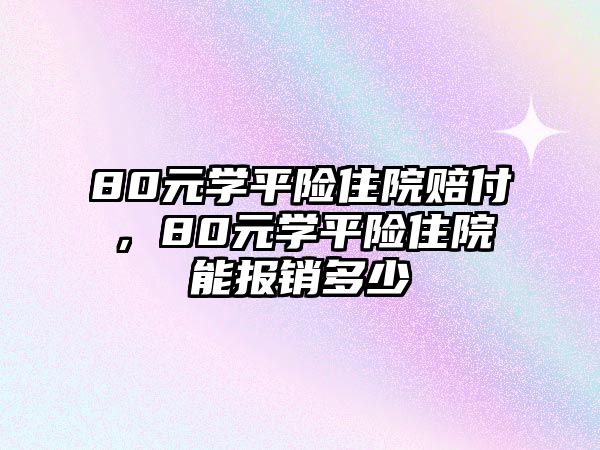 80元学平险住院赔付，80元学平险住院能报销多少